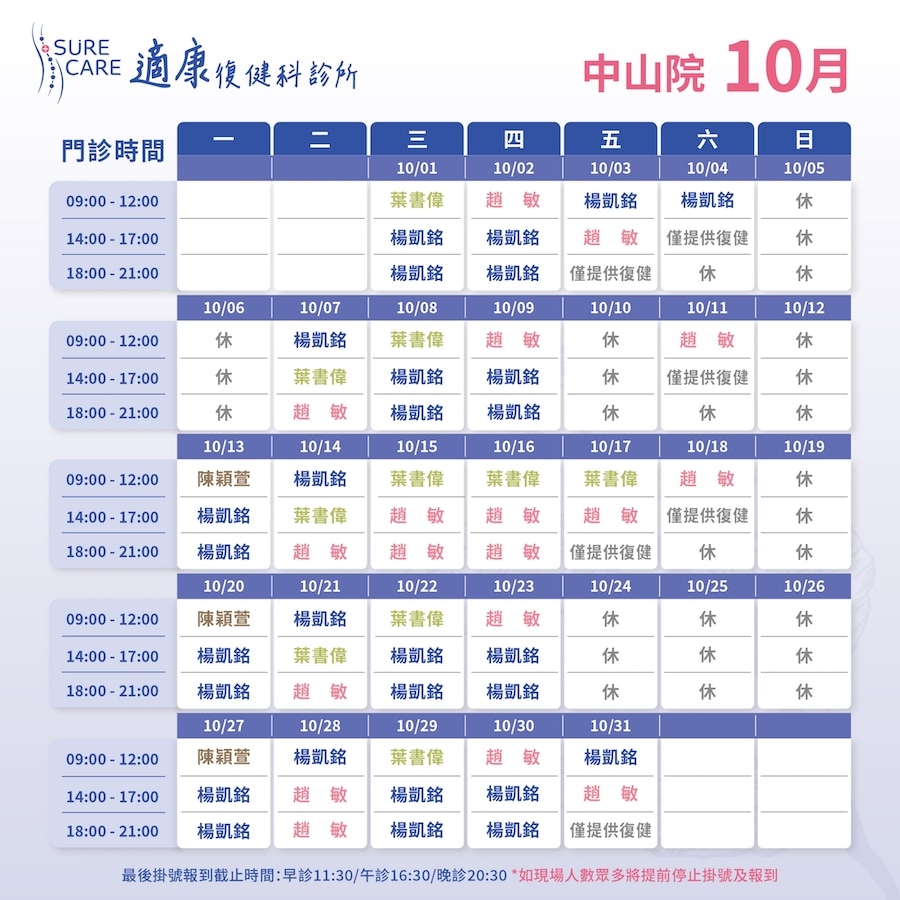 SURE CARE 適康復健科診所

中山院 10月

| 門診時間 | 一 | 二 | 三 | 四 | 五 | 六 | 日 |
|---|---|---|---|---|---|---|---|
| | | | 10/01 | 10/02 | 10/03 | 10/04 | 10/05 |
| 09:00 - 12:00 | | | 葉書偉 | 趙 敏 | 楊凱銘 | 楊凱銘 | 休 |
| 14:00 - 17:00 | | | 楊凱銘 | 楊凱銘 | 趙 敏 | 僅提供復健 | 休 |
| 18:00 - 21:00 | | | 楊凱銘 | 楊凱銘 | 僅提供復健 | 休 | 休 |
| | 10/06 | 10/07 | 10/08 | 10/09 | 10/10 | 10/11 | 10/12 |
| 09:00 - 12:00 | 休 | 楊凱銘 | 葉書偉 | 趙 敏 | 休 | 趙 敏 | 休 |
| 14:00 - 17:00 | 休 | 葉書偉 | 楊凱銘 | 楊凱銘 | 休 | 僅提供復健 | 休 |
| 18:00 - 21:00 | 休 | 趙 敏 | 楊凱銘 | 楊凱銘 | 休 | 休 | 休 |
| | 10/13 | 10/14 | 10/15 | 10/16 | 10/17 | 10/18 | 10/19 |
| 09:00 - 12:00 | 陳穎萱 | 楊凱銘 | 葉書偉 | 葉書偉 | 葉書偉 | 趙 敏 | 休 |
| 14:00 - 17:00 | 楊凱銘 | 葉書偉 | 趙 敏 | 趙 敏 | 趙 敏 | 僅提供復健 | 休 |
| 18:00 - 21:00 | 楊凱銘 | 趙 敏 | 趙 敏 | 趙 敏 | 僅提供復健 | 休 | 休 |
| | 10/20 | 10/21 | 10/22 | 10/23 | 10/24 | 10/25 | 10/26 |
| 09:00 - 12:00 | 陳穎萱 | 楊凱銘 | 葉書偉 | 趙 敏 | 休 | 休 | 休 |
| 14:00 - 17:00 | 楊凱銘 | 葉書偉 | 楊凱銘 | 楊凱銘 | 休 | 休 | 休 |
| 18:00 - 21:00 | 楊凱銘 | 趙 敏 | 楊凱銘 | 楊凱銘 | 休 | 休 | 休 |
| | 10/27 | 10/28 | 10/29 | 10/30 | 10/31 | | |
| 09:00 - 12:00 | 陳穎萱 | 楊凱銘 | 葉書偉 | 趙 敏 | 楊凱銘 | | |
| 14:00 - 17:00 | 楊凱銘 | 趙 敏 | 楊凱銘 | 楊凱銘 | 趙 敏 | | |
| 18:00 - 21:00 | 楊凱銘 | 趙 敏 | 楊凱銘 | 楊凱銘 | 僅提供復健 | | |

最後掛號報到截止時間:早診11:30/午診16:30/晚診20:30 *如現場人數眾多將提前停止掛號及報到